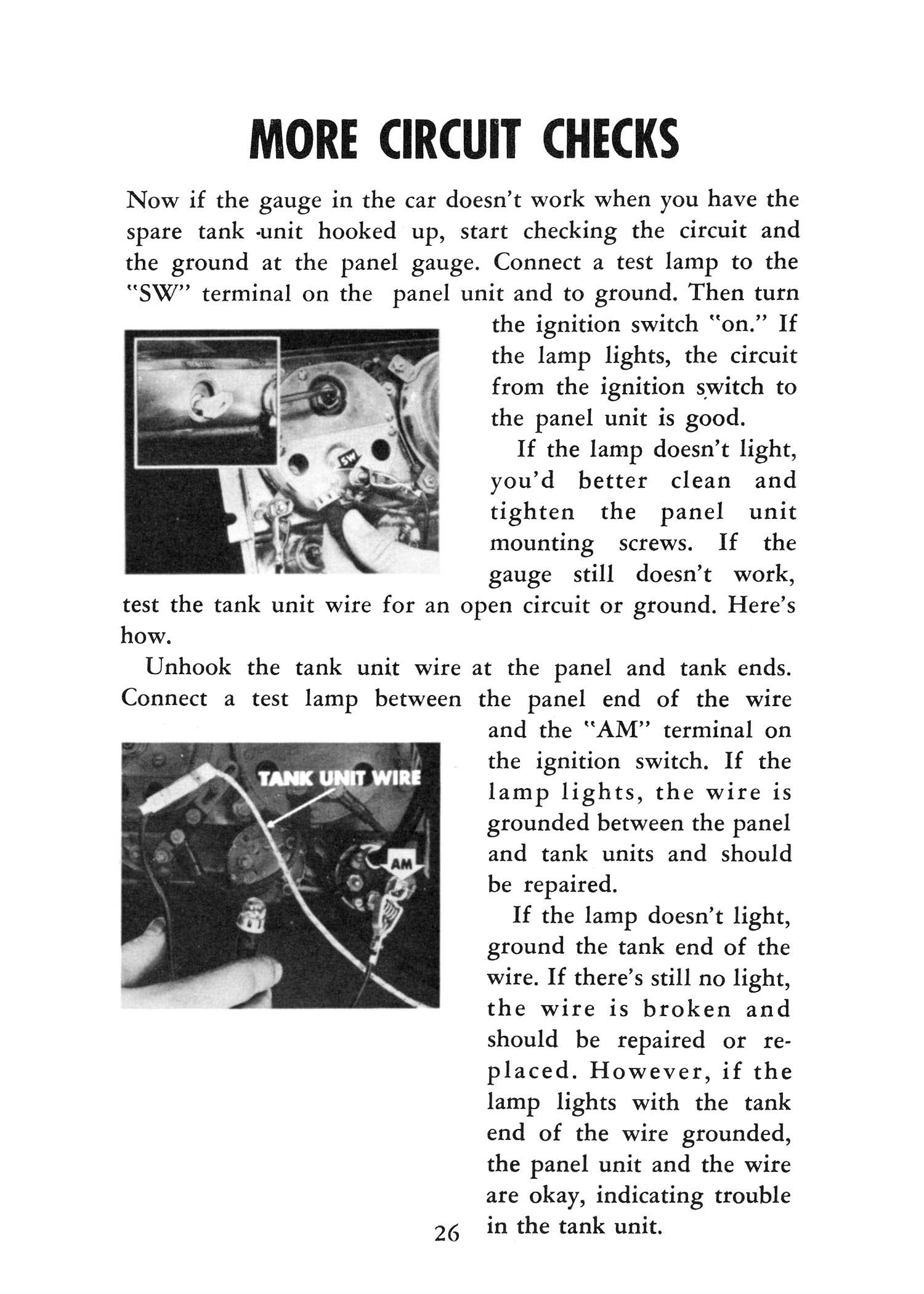 MORE CIRCUIT CHECKS

Now if the gauge in the car doesn't work when you have the spare tank unit hooked up, start checking the circuit and the ground at the panel gauge. Connect a test lamp to the "SW" terminal on the panel unit and to ground. Then turn the ignition switch "on." If the lamp lights, the circuit from the ignition switch to the panel unit is good.

SW

If the lamp doesn't light, you'd better clean and tighten the panel unit mounting screws. If the gauge still doesn't work, test the tank unit wire for an open circuit or ground. Here's how.

Unhook the tank unit wire at the panel and tank ends. Connect a test lamp between the panel end of the wire and the "AM" terminal on the ignition switch. If the lamp lights, the wire is grounded between the panel and tank units and should be repaired.

TANK UNIT WIRE

AM

If the lamp doesn't light, ground the tank end of the wire. If there's still no light, the wire is broken and should be repaired or replaced. However, if the lamp lights with the tank end of the wire grounded, the panel unit and the wire are okay, indicating trouble in the tank unit.

26